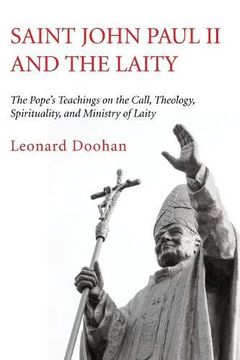 SAINT JOHN PAUL II AND THE LAITY

The Pope's Teachings on the Call, Theology, Spirituality, and Ministry of Laity

Leonard Doohan